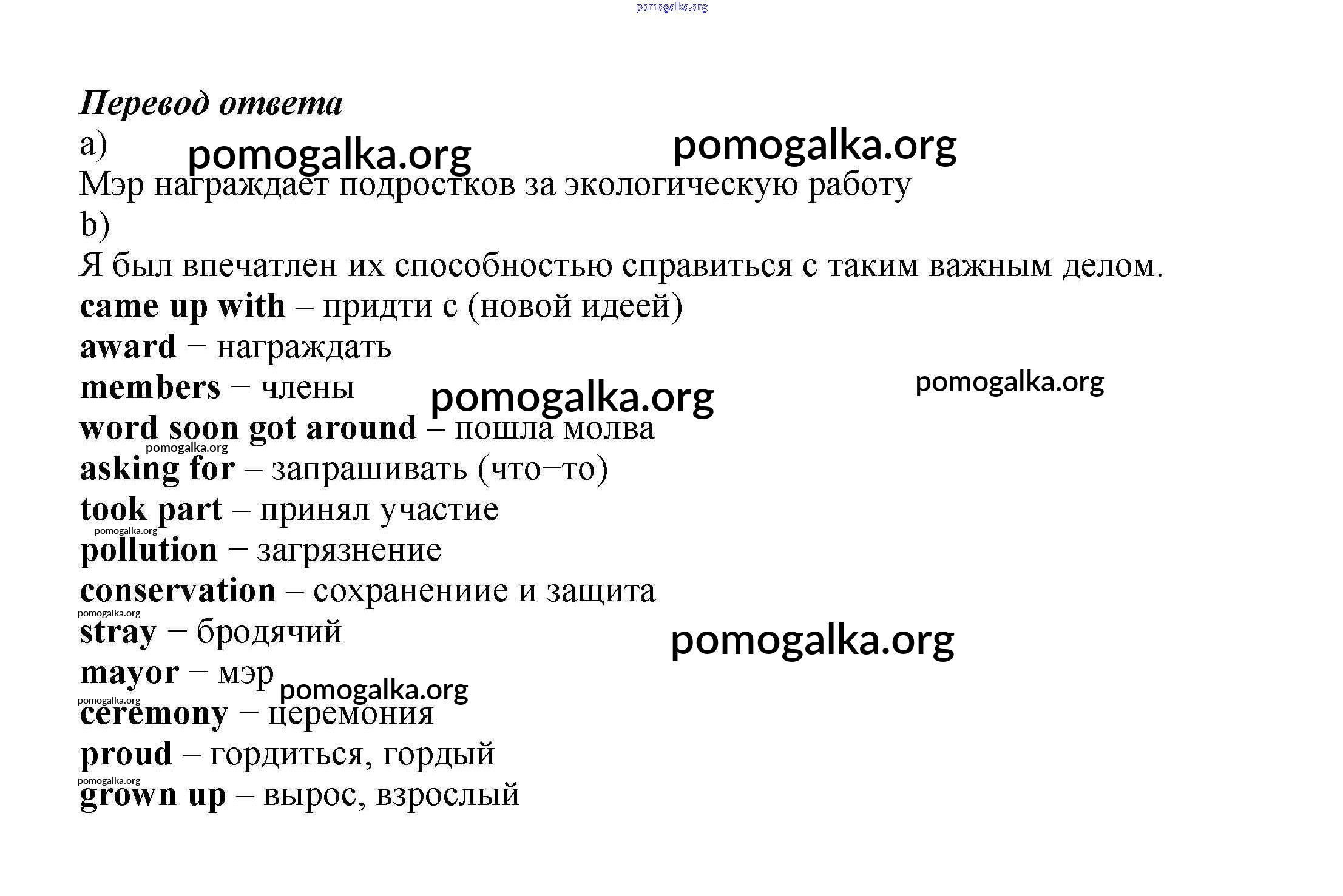 pomogalka.org

Перевод ответа

a) pomogalka.org pomogalka.org

Мэр награждает подростков за экологическую работу

b)

Я был впечатлен их способностью справиться с таким важным делом.

came up with – придти с (новой идеей)

award – награждать

members – члены pomogalka.org pomogalka.org

word soon got around – пошла молва

pomogalka.org

asking for – запрашивать (что–то)

took part – принял участие

pomogalka.org

pollution – загрязнение

conservation – сохранениие и защита

pomogalka.org

stray – бродячий pomogalka.org

mayor – мэр pomogalka.org

pomogalka.org

ceremony – церемония

proud – гордиться, гордый

pomogalka.org

grown up – вырос, взрослый